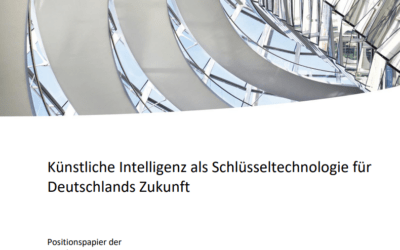 Künstliche Intelligenz als Schlüsseltechnologie für Deutschlands Zukunft

Positionspapier der